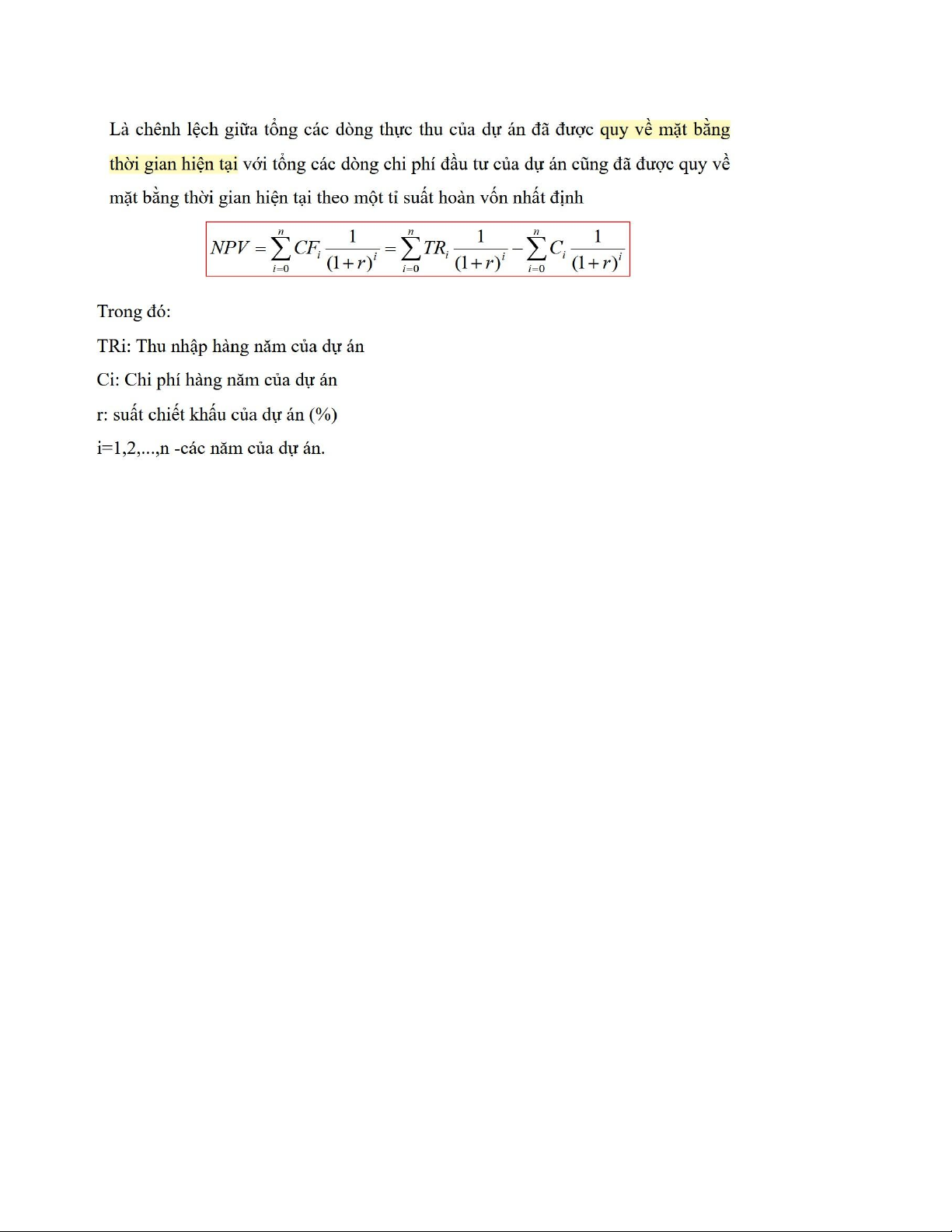 Là chênh lệch giữa tổng các dòng thực thu của dự án đã được quy về mặt bằng thời gian hiện tại với tổng các dòng chi phí đầu tư của dự án cũng đã được quy về mặt bằng thời gian hiện tại theo một tỉ suất hoàn vốn nhất định

$NPV = \sum_{i=0}^{n} CF_i \frac{1}{(1+r)^i} = \sum_{i=0}^{n} TR_i \frac{1}{(1+r)^i} - \sum_{i=0}^{n} C_i \frac{1}{(1+r)^i}$

Trong đó:

TRi: Thu nhập hàng năm của dự án

Ci: Chi phí hàng năm của dự án

r: suất chiết khấu của dự án (%)

i=1,2,...,n -các năm của dự án.